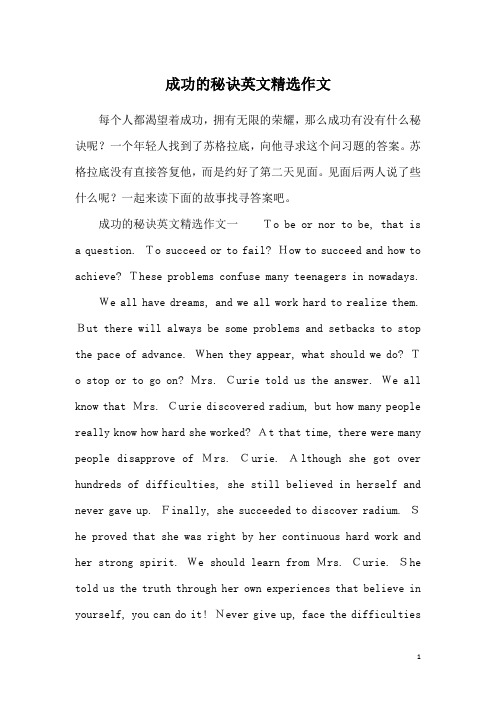 成功的秘诀英文精选作文

每个人都渴望着成功，拥有无限的荣耀，那么成功有没有什么秘诀呢？一个年轻人找到了苏格拉底，向他寻求这个问习题的答案。苏格拉底没有直接答复他，而是约好了第二天见面。见面后两人说了些什么呢？一起来读下面的故事找寻答案吧。

成功的秘诀英文精选作文一　　To be or nor to be, that is a question. To succeed or to fail? How to succeed and how to achieve? These problems confuse many teenagers in nowadays.

We all have dreams, and we all work hard to realize them. But there will always be some problems and setbacks to stop the pace of advance. When they appear, what should we do? To stop or to go on? Mrs. Curie told us the answer. We all know that Mrs. Curie discovered radium, but how many people really know how hard she worked? At that time, there were many people disapprove of Mrs. Curie. Although she got over hundreds of difficulties, she still believed in herself and never gave up. Finally, she succeeded to discover radium. She proved that she was right by her continuous hard work and her strong spirit. We should learn from Mrs. Curie. She told us the truth through her own experiences that believe in yourself, you can do it! Never give up, face the difficulties

1